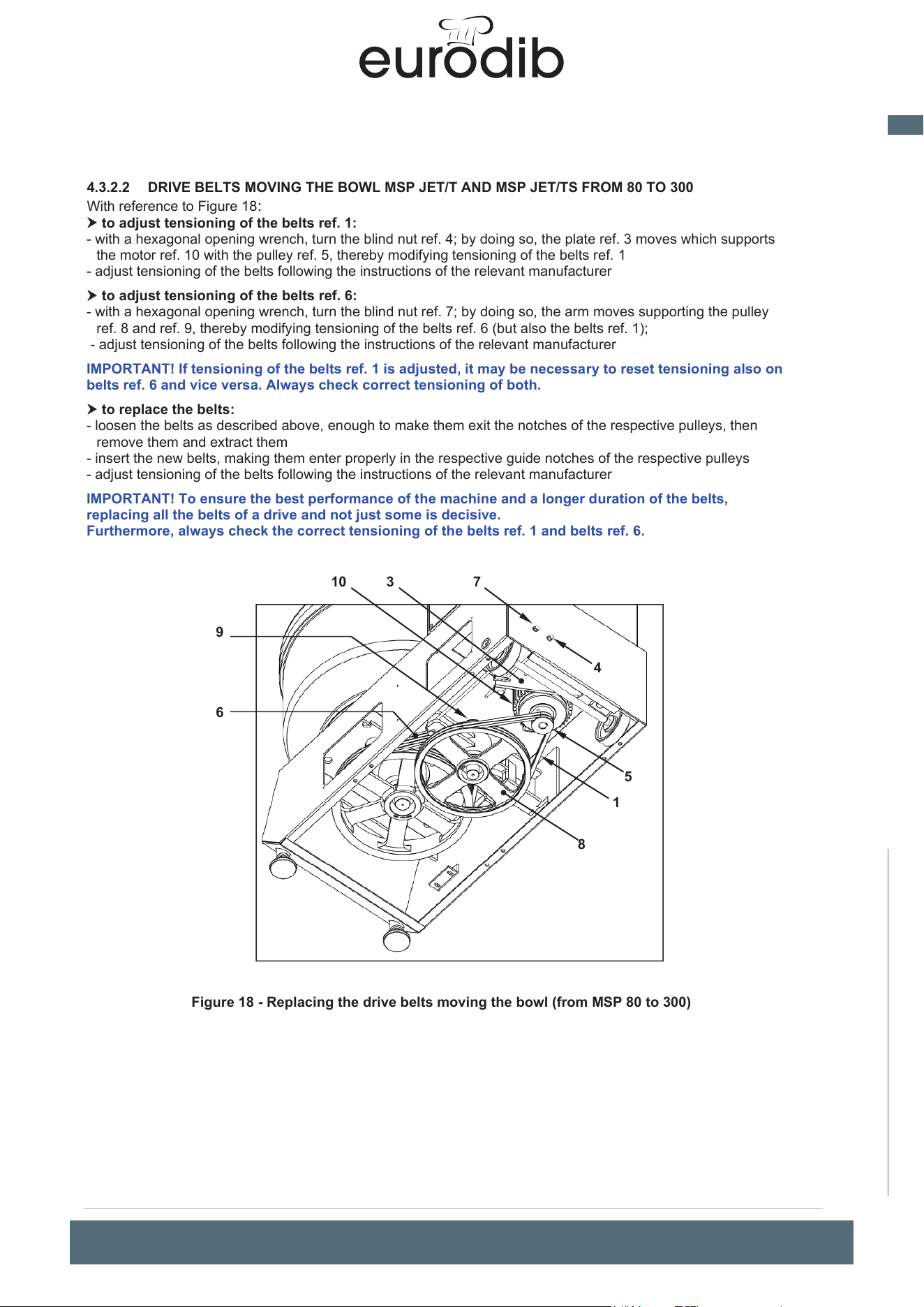 eurodib

4.3.2.2 DRIVE BELTS MOVING THE BOWL MSP JET/T AND MSP JET/TS FROM 80 TO 300

With reference to Figure 18:

➤ to adjust tensioning of the belts ref. 1:
- with a hexagonal opening wrench, turn the blind nut ref. 4; by doing so, the plate ref. 3 moves which supports the motor ref. 10 with the pulley ref. 5, thereby modifying tensioning of the belts ref. 1
- adjust tensioning of the belts following the instructions of the relevant manufacturer

➤ to adjust tensioning of the belts ref. 6:
- with a hexagonal opening wrench, turn the blind nut ref. 7; by doing so, the arm moves supporting the pulley ref. 8 and ref. 9, thereby modifying tensioning of the belts ref. 6 (but also the belts ref. 1);
- adjust tensioning of the belts following the instructions of the relevant manufacturer

IMPORTANT! If tensioning of the belts ref. 1 is adjusted, it may be necessary to reset tensioning also on belts ref. 6 and vice versa. Always check correct tensioning of both.

➤ to replace the belts:
- loosen the belts as described above, enough to make them exit the notches of the respective pulleys, then remove them and extract them
- insert the new belts, making them enter properly in the respective guide notches of the respective pulleys
- adjust tensioning of the belts following the instructions of the relevant manufacturer

IMPORTANT! To ensure the best performance of the machine and a longer duration of the belts, replacing all the belts of a drive and not just some is decisive.
Furthermore, always check the correct tensioning of the belts ref. 1 and belts ref. 6.

10 3 7 9 4 6 5 1 8

Figure 18 - Replacing the drive belts moving the bowl (from MSP 80 to 300)